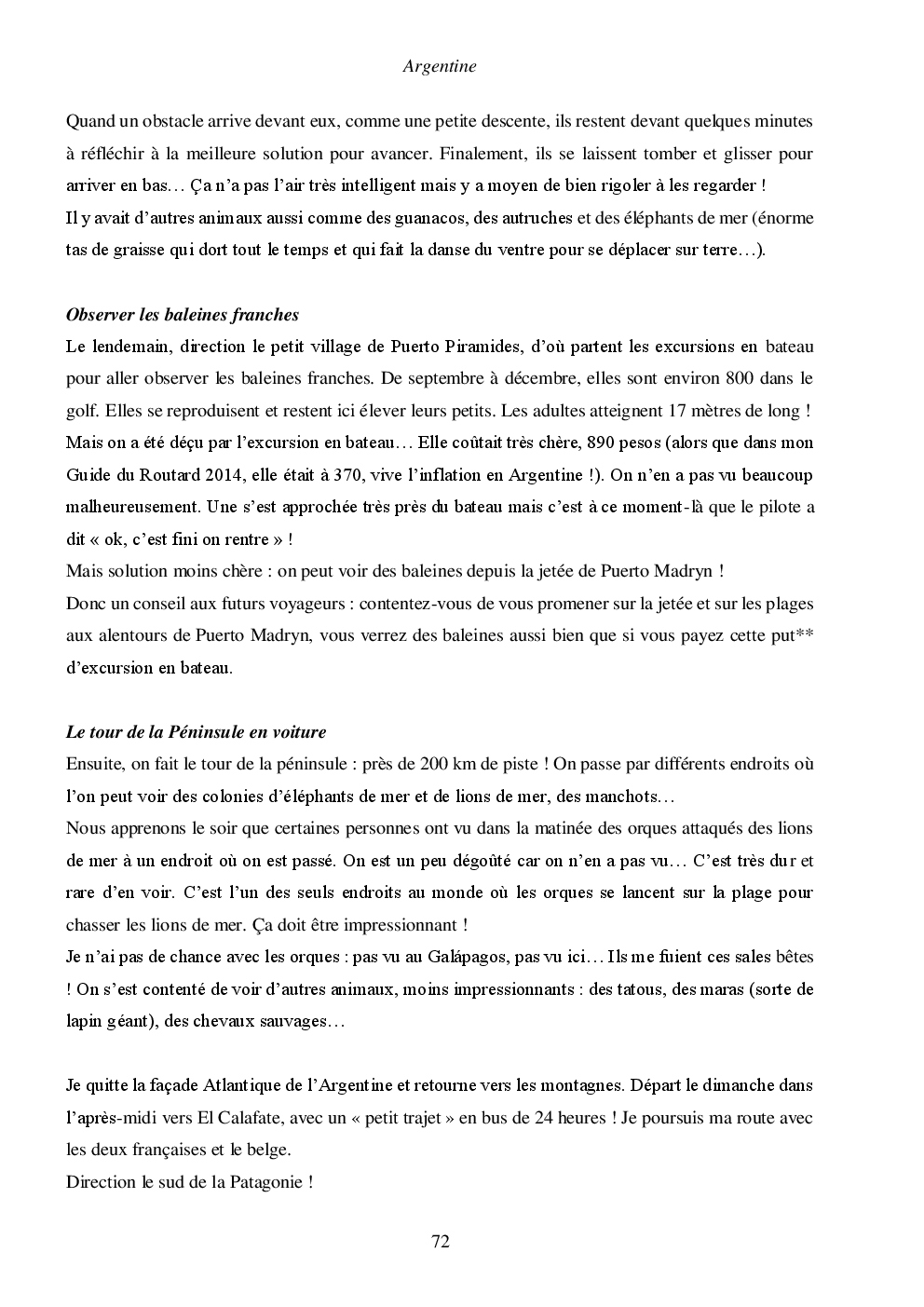 Argentine

Quand un obstacle arrive devant eux, comme une petite descente, ils restent devant quelques minutes à réfléchir à la meilleure solution pour avancer. Finalement, ils se laissent tomber et glisser pour arriver en bas… Ça n'a pas l'air très intelligent mais y a moyen de bien rigoler à les regarder !
Il y avait d'autres animaux aussi comme des guanacos, des autruches et des éléphants de mer (énorme tas de graisse qui dort tout le temps et qui fait la danse du ventre pour se déplacer sur terre…).

Observer les baleines franches
Le lendemain, direction le petit village de Puerto Piramides, d'où partent les excursions en bateau pour aller observer les baleines franches. De septembre à décembre, elles sont environ 800 dans le golf. Elles se reproduisent et restent ici élever leurs petits. Les adultes atteignent 17 mètres de long ! Mais on a été déçu par l'excursion en bateau… Elle coûtait très chère, 890 pesos (alors que dans mon Guide du Routard 2014, elle était à 370, vive l'inflation en Argentine !). On n'en a pas vu beaucoup malheureusement. Une s'est approchée très près du bateau mais c'est à ce moment-là que le pilote a dit « ok, c'est fini on rentre » !
Mais solution moins chère : on peut voir des baleines depuis la jetée de Puerto Madryn !
Donc un conseil aux futurs voyageurs : contentez-vous de vous promener sur la jetée et sur les plages aux alentours de Puerto Madryn, vous verrez des baleines aussi bien que si vous payez cette put** d'excursion en bateau.

Le tour de la Péninsule en voiture
Ensuite, on fait le tour de la péninsule : près de 200 km de piste ! On passe par différents endroits où l'on peut voir des colonies d'éléphants de mer et de lions de mer, des manchots…
Nous apprenons le soir que certaines personnes ont vu dans la matinée des orques attaqués des lions de mer à un endroit où on est passé. On est un peu dégoûté car on n'en a pas vu… C'est très dur et rare d'en voir. C'est l'un des seuls endroits au monde où les orques se lancent sur la plage pour chasser les lions de mer. Ça doit être impressionnant !
Je n'ai pas de chance avec les orques : pas vu au Galápagos, pas vu ici… Ils me fuient ces sales bêtes ! On s'est contenté de voir d'autres animaux, moins impressionnants : des tatous, des maras (sorte de lapin géant), des chevaux sauvages…

Je quitte la façade Atlantique de l'Argentine et retourne vers les montagnes. Départ le dimanche dans l'après-midi vers El Calafate, avec un « petit trajet » en bus de 24 heures ! Je poursuis ma route avec les deux françaises et le belge.
Direction le sud de la Patagonie !

72